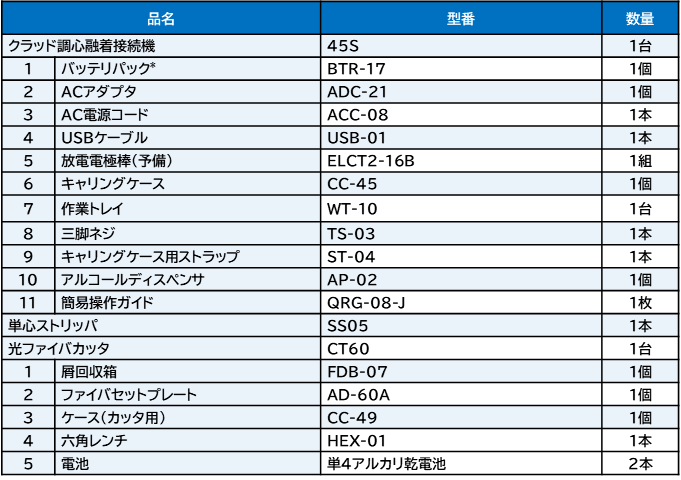 | 品名 |  | 型番 | 数量 |
|---|---|---|---|
| クラッド調心融着接続機 |  | 45S | 1台 |
| 1 | バッテリパック* | BTR-17 | 1個 |
| 2 | ACアダプタ | ADC-21 | 1個 |
| 3 | AC電源コード | ACC-08 | 1本 |
| 4 | USBケーブル | USB-01 | 1本 |
| 5 | 放電電極棒(予備) | ELCT2-16B | 1組 |
| 6 | キャリングケース | CC-45 | 1個 |
| 7 | 作業トレイ | WT-10 | 1台 |
| 8 | 三脚ネジ | TS-03 | 1本 |
| 9 | キャリングケース用ストラップ | ST-04 | 1本 |
| 10 | アルコールディスペンサ | AP-02 | 1個 |
| 11 | 簡易操作ガイド | QRG-08-J | 1枚 |
| 単心ストリッパ |  | SS05 | 1本 |
| 光ファイバカッタ |  | CT60 | 1台 |
| 1 | 屑回収箱 | FDB-07 | 1個 |
| 2 | ファイバセットプレート | AD-60A | 1個 |
| 3 | ケース(カッタ用) | CC-49 | 1個 |
| 4 | 六角レンチ | HEX-01 | 1本 |
| 5 | 電池 | 単4アルカリ乾電池 | 2本 |